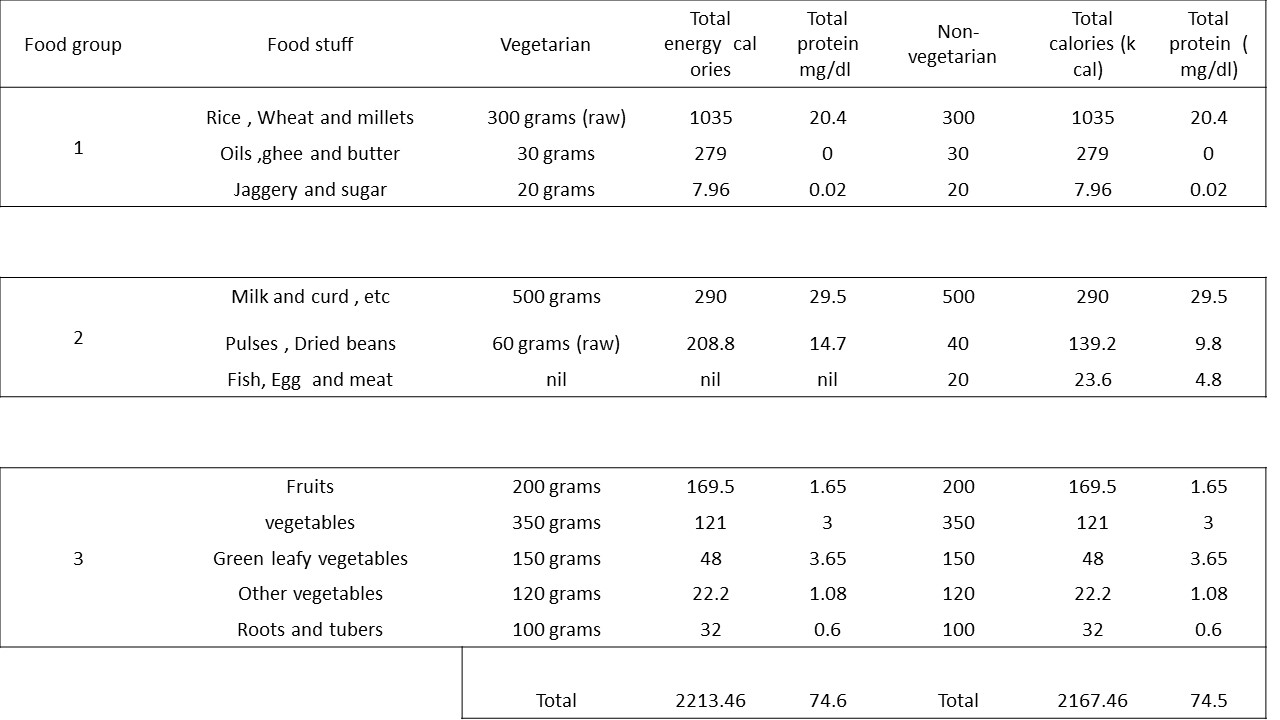 | Food group | Food stuff | Vegetarian | Total energy cal ories | Total protein mg/dl | Non-vegetarian | Total calories (k cal) | Total protein ( mg/dl) |
|---|---|---|---|---|---|---|---|
| 1 | Rice , Wheat and millets | 300 grams (raw) | 1035 | 20.4 | 300 | 1035 | 20.4 |
| | Oils ,ghee and butter | 30 grams | 279 | 0 | 30 | 279 | 0 |
| | Jaggery and sugar | 20 grams | 7.96 | 0.02 | 20 | 7.96 | 0.02 |
| 2 | Milk and curd , etc | 500 grams | 290 | 29.5 | 500 | 290 | 29.5 |
| | Pulses , Dried beans | 60 grams (raw) | 208.8 | 14.7 | 40 | 139.2 | 9.8 |
| | Fish, Egg and meat | nil | nil | nil | 20 | 23.6 | 4.8 |
| 3 | Fruits | 200 grams | 169.5 | 1.65 | 200 | 169.5 | 1.65 |
| | vegetables | 350 grams | 121 | 3 | 350 | 121 | 3 |
| | Green leafy vegetables | 150 grams | 48 | 3.65 | 150 | 48 | 3.65 |
| | Other vegetables | 120 grams | 22.2 | 1.08 | 120 | 22.2 | 1.08 |
| | Roots and tubers | 100 grams | 32 | 0.6 | 100 | 32 | 0.6 |
| | | Total | 2213.46 | 74.6 | Total | 2167.46 | 74.5 |